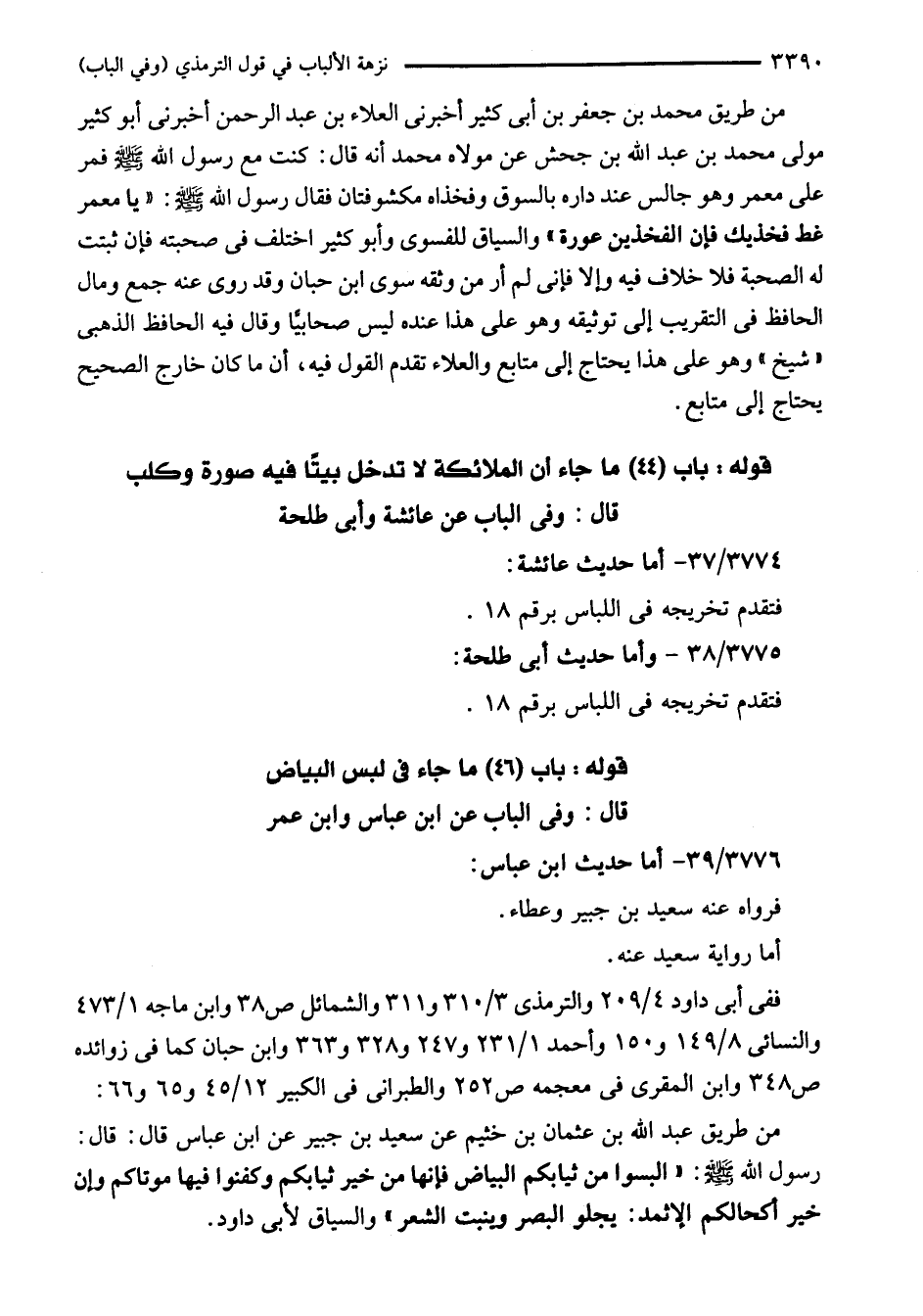 ٣٣٩٠ نزهة الألباب في قول الترمذي (وفي الباب)

من طريق محمد بن جعفر بن أبى كثير أخبرنى العلاء بن عبد الرحمن أخبرنى أبو كثير مولى محمد بن عبد الله بن جحش عن مولاه محمد أنه قال: كنت مع رسول الله ﷺ فمر على معمر وهو جالس عند داره بالسوق وفخذاه مكشوفتان فقال رسول الله ﷺ: « يا معمر غط فخذيك فإن الفخذين عورة » والسياق للفسوى وأبو كثير اختلف فى صحبته فإن ثبتت له الصحبة فلا خلاف فيه وإلا فإنى لم أر من وثقه سوى ابن حبان وقد روى عنه جمع ومال الحافظ فى التقريب إلى توثيقه وهو على هذا عنده ليس صحابيًا وقال فيه الحافظ الذهبى « شيخ » وهو على هذا يحتاج إلى متابع والعلاء تقدم القول فيه، أن ما كان خارج الصحيح يحتاج إلى متابع.

قوله: باب (٤٤) ما جاء أن الملائكة لا تدخل بيتًا فيه صورة وكلب
قال: وفى الباب عن عائشة وأبى طلحة

٣٧/٣٧٧٤- أما حديث عائشة:
فتقدم تخريجه فى اللباس برقم ١٨.

٣٨/٣٧٧٥ - وأما حديث أبى طلحة:
فتقدم تخريجه فى اللباس برقم ١٨.

قوله: باب (٤٦) ما جاء فى لبس البياض
قال: وفى الباب عن ابن عباس وابن عمر

٣٩/٣٧٧٦- أما حديث ابن عباس:
فرواه عنه سعيد بن جبير وعطاء.
أما رواية سعيد عنه.

ففى أبى داود ٢٠٩/٤ والترمذى ٣١٠/٣ و٣١١ والشمائل ص٣٨ وابن ماجه ٤٧٣/١ والنسائى ١٤٩/٨ و١٥٠ وأحمد ٢٣١/١ و٢٤٧ و٣٢٨ و٣٦٣ وابن حبان كما فى زوائده ص٣٤٨ وابن المقرى فى معجمه ص٢٥٢ والطبرانى فى الكبير ٤٥/١٢ و٦٥ و٦٦:

من طريق عبد الله بن عثمان بن خثيم عن سعيد بن جبير عن ابن عباس قال: قال: رسول الله ﷺ: « البسوا من ثيابكم البياض فإنها من خير ثيابكم وكفنوا فيها موتاكم وإن خير أكحالكم الإثمد: يجلو البصر وينبت الشعر » والسياق لأبى داود.